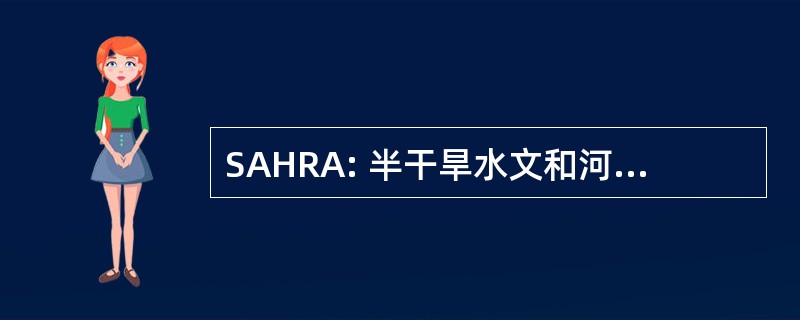 SAHRA: 半干旱水文和河...